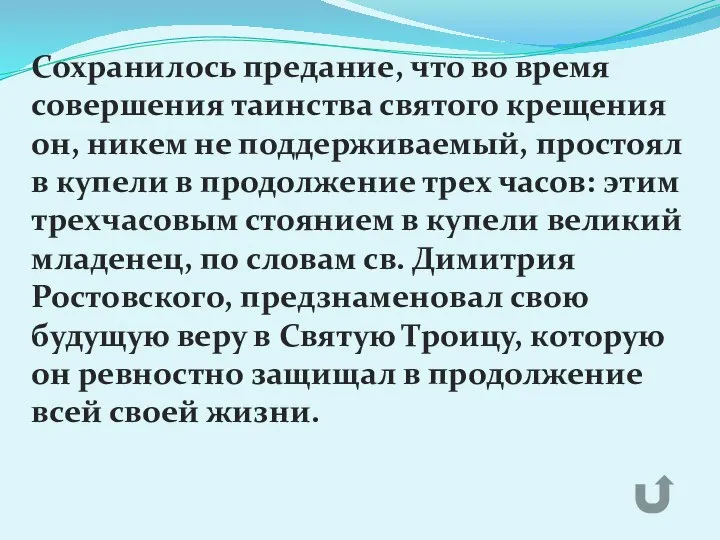 Сохранилось предание, что во время совершения таинства святого крещения он, никем не поддерживаемый, простоял в купели в продолжение трех часов: этим трехчасовым стоянием в купели великий младенец, по словам св. Димитрия Ростовского, предзнаменовал свою будущую веру в Святую Троицу, которую он ревностно защищал в продолжение всей своей жизни.